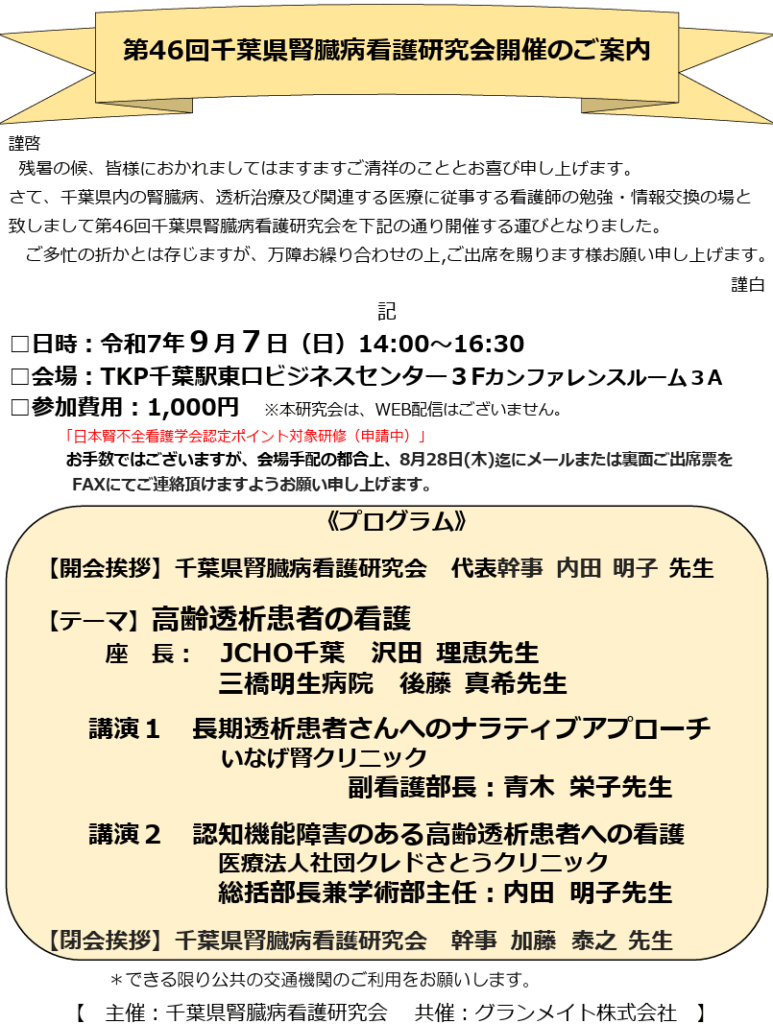 第46回千葉県腎臓病看護研究会開催のご案内

謹啓
残暑の候、皆様におかれましてはますますご清祥のこととお喜び申し上げます。
さて、千葉県内の腎臓病、透析治療及び関連する医療に従事する看護師の勉強・情報交換の場と致しまして第46回千葉県腎臓病看護研究会を下記の通り開催する運びとなりました。
ご多忙の折かとは存じますが、万障お繰り合わせの上,ご出席を賜ります様お願い申し上げます。
謹白

記

□日時：令和7年９月７日（日）14:00～16:30
□会場：TKP千葉駅東口ビジネスセンター３Fカンファレンスルーム３A
□参加費用：1,000円　※本研究会は、WEB配信はございません。
「日本腎不全看護学会認定ポイント対象研修（申請中）」
お手数ではございますが、会場手配の都合上、8月28日(木)迄にメールまたは裏面ご出席票をFAXにてご連絡頂けますようお願い申し上げます。

《プログラム》
【開会挨拶】千葉県腎臓病看護研究会　代表幹事 内田 明子 先生
【テーマ】高齢透析患者の看護
座　長：　JCHO千葉　沢田 理恵先生
三橋明生病院　後藤 真希先生
講演１　長期透析患者さんへのナラティブアプローチ
いなげ腎クリニック
副看護部長：青木 栄子先生
講演２　認知機能障害のある高齢透析患者への看護
医療法人社団クレドさとうクリニック
総括部長兼学術部主任：内田 明子先生
【閉会挨拶】千葉県腎臓病看護研究会　幹事 加藤 泰之 先生

＊できる限り公共の交通機関のご利用をお願いします。
【　主催：千葉県腎臓病看護研究会　共催：グランメイト株式会社　】